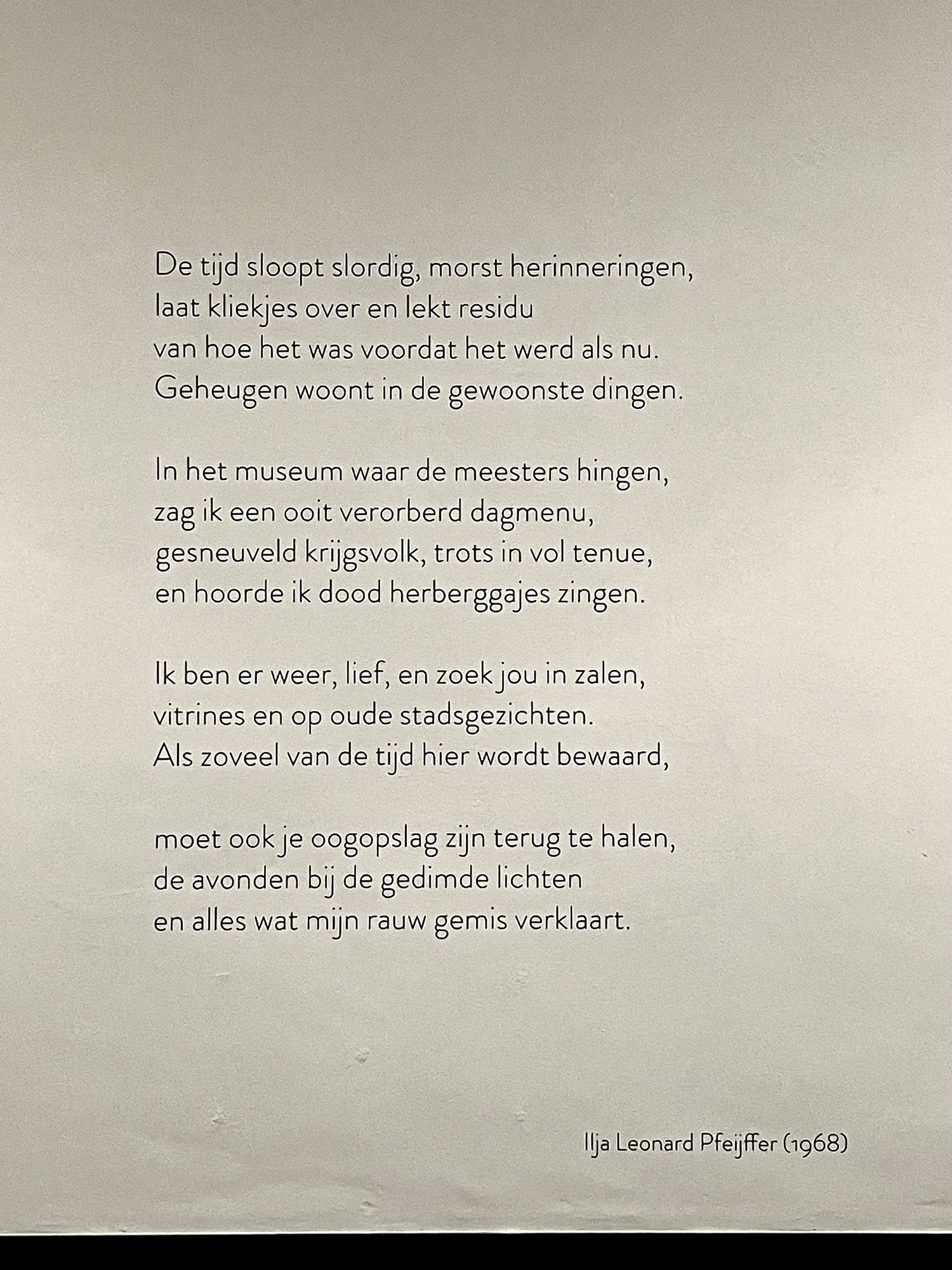 De tijd sloopt slordig, morst herinneringen,
laat kliekjes over en lekt residu
van hoe het was voordat het werd als nu.
Geheugen woont in de gewoonste dingen.

In het museum waar de meesters hingen,
zag ik een ooit verorberd dagmenu,
gesneuveld krijgsvolk, trots in vol tenue,
en hoorde ik dood herberggajes zingen.

Ik ben er weer, lief, en zoek jou in zalen,
vitrines en op oude stadsgezichten.
Als zoveel van de tijd hier wordt bewaard,

moet ook je oogopslag zijn terug te halen,
de avonden bij de gedimde lichten
en alles wat mijn rauw gemis verklaart.

Ilja Leonard Pfeijffer (1968)